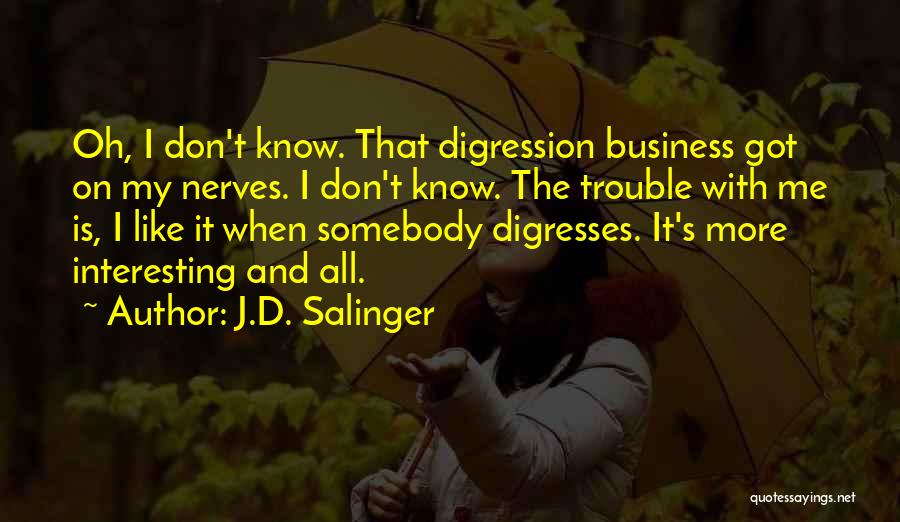 Oh, I don't know. That digression business got on my nerves. I don't know. The trouble with me is, I like it when somebody digresses. It's more interesting and all.

~ Author: J.D. Salinger

quotessayings.net